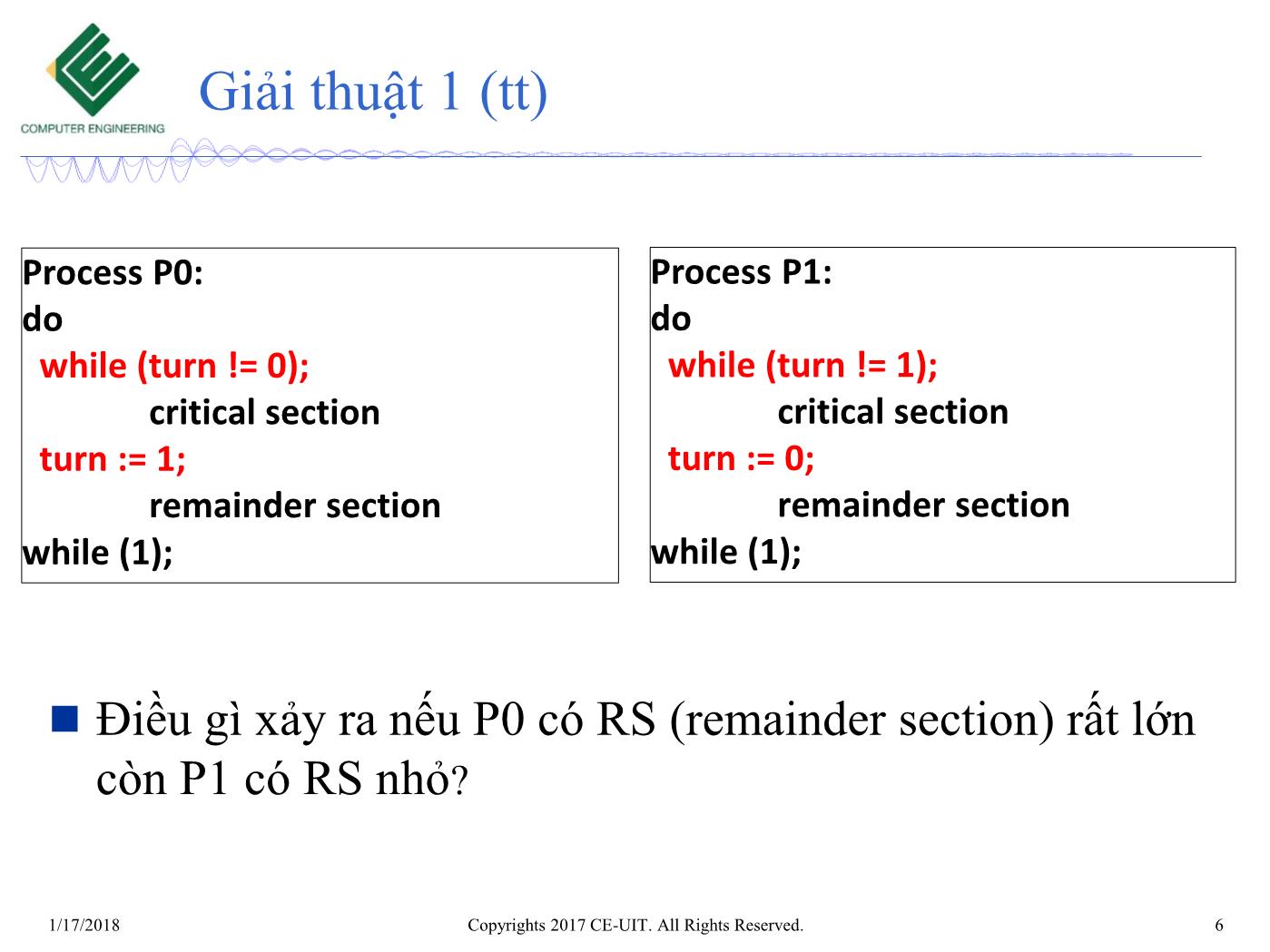 COMPUTER ENGINEERING

Giải thuật 1 (tt)

Process P0:
do
while (turn != 0);
critical section
turn := 1;
remainder section
while (1);

Process P1:
do
while (turn != 1);
critical section
turn := 0;
remainder section
while (1);

Điều gì xảy ra nếu P0 có RS (remainder section) rất lớn còn P1 có RS nhỏ?

1/17/2018

Copyrights 2017 CE-UIT. All Rights Reserved.

6